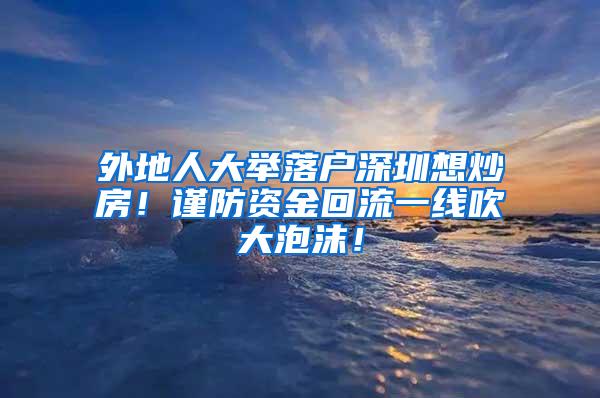 外地人大举落户深圳想炒房！谨防资金回流一线吹大泡沫！